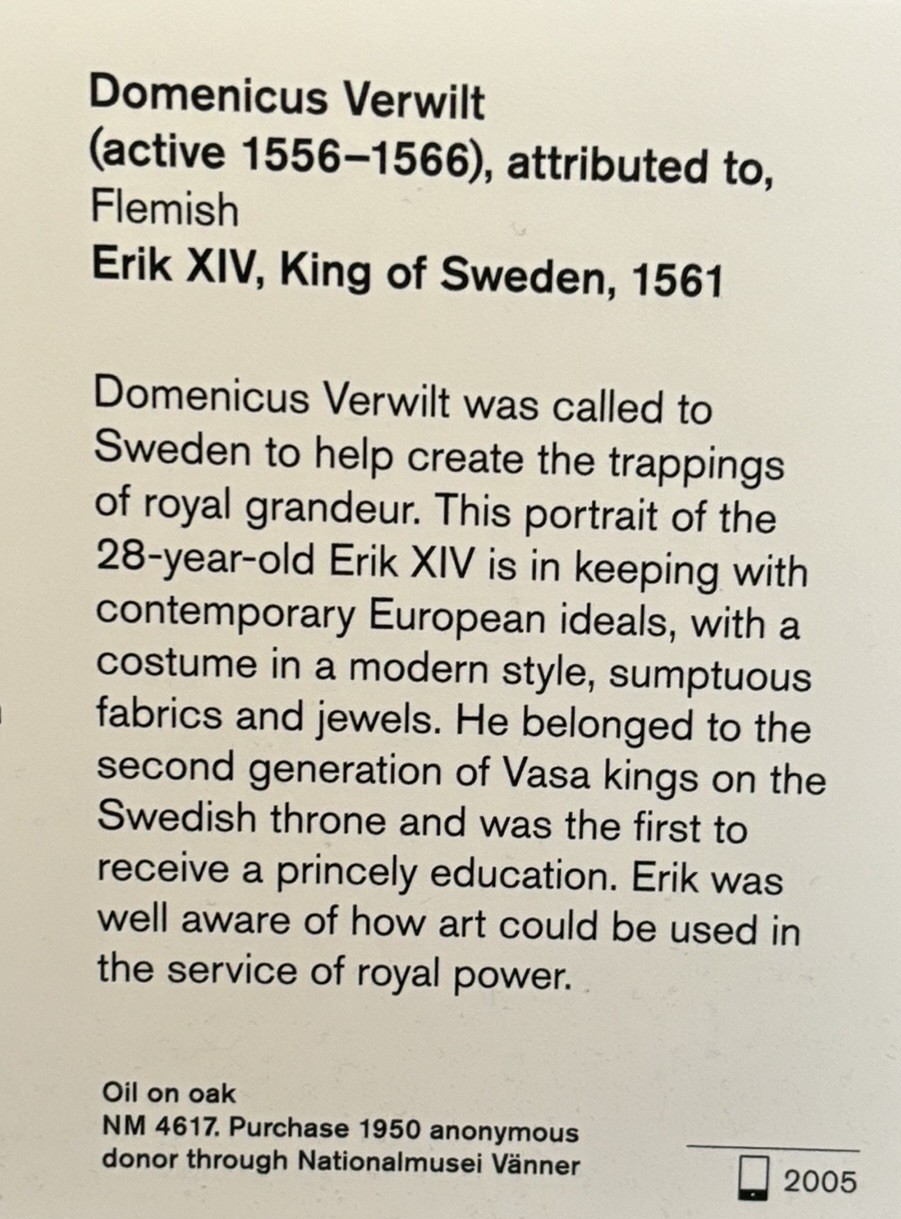 Domenicus Verwilt
(active 1556–1566), attributed to,
Flemish
Erik XIV, King of Sweden, 1561

Domenicus Verwilt was called to Sweden to help create the trappings of royal grandeur. This portrait of the 28-year-old Erik XIV is in keeping with contemporary European ideals, with a costume in a modern style, sumptuous fabrics and jewels. He belonged to the second generation of Vasa kings on the Swedish throne and was the first to receive a princely education. Erik was well aware of how art could be used in the service of royal power.

Oil on oak
NM 4617. Purchase 1950 anonymous donor through Nationalmusei Vänner

2005